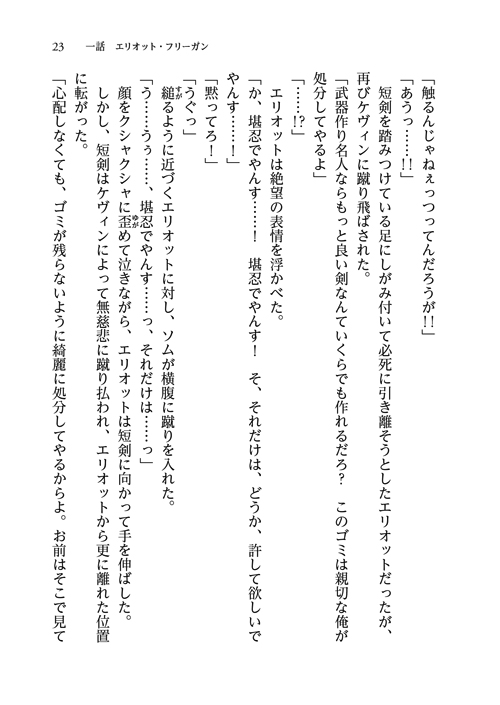 23　一話　エリオット・フリーガン

「触るんじゃねぇっつってんだろうが!!」

「あうっ……!!」

　短剣を踏みつけている足にしがみ付いて必死に引き離そうとしたエリオットだったが、再びケヴィンに蹴り飛ばされた。

「武器作り名人ならもっと良い剣なんていくらでも作れるだろ？　このゴミは親切な俺が処分してやるよ」

「……!?」

　エリオットは絶望の表情を浮かべた。

「か、堪忍でやんす……！　堪忍でやんす！　そ、それだけは、どうか、許して欲しいでやんす……！」

「黙ってろ！」

「うぐっ」

　縋るように近づくエリオットに対し、ソムが横腹に蹴りを入れた。

「う……うぅ……、堪忍でやんす……っ、それだけは……っ」

　顔をクシャクシャに歪めて泣きながら、エリオットは短剣に向かって手を伸ばした。

　しかし、短剣はケヴィンによって無慈悲に蹴り払われ、エリオットから更に離れた位置に転がった。

「心配しなくても、ゴミが残らないように綺麗に処分してやるからよ。お前はそこで見て